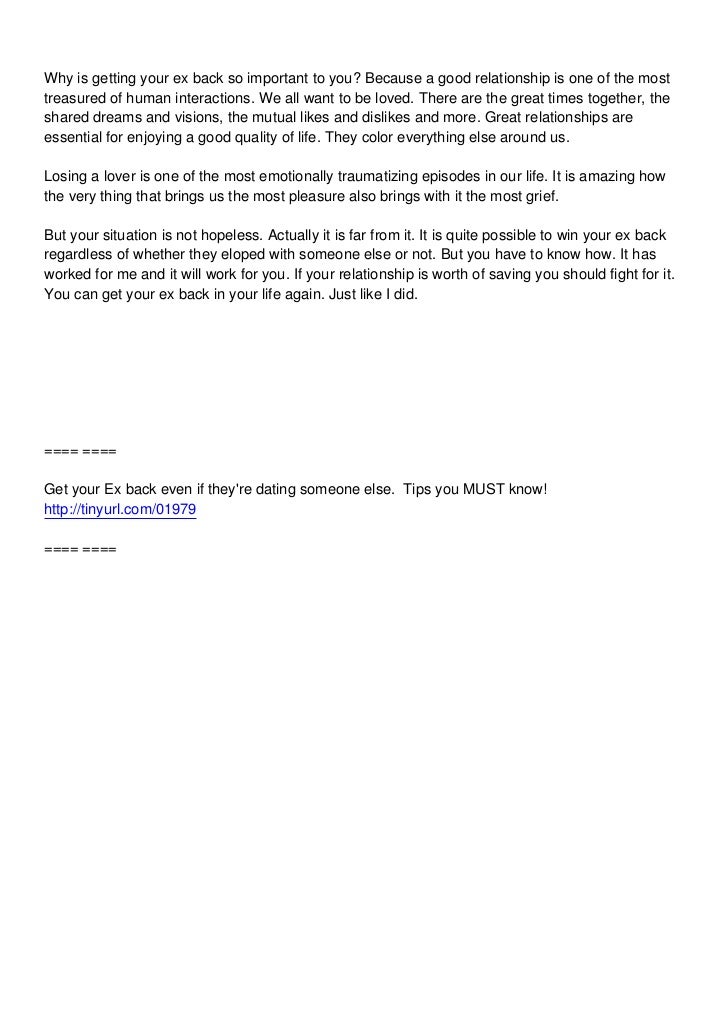 Why is getting your ex back so important to you? Because a good relationship is one of the most treasured of human interactions. We all want to be loved. There are the great times together, the shared dreams and visions, the mutual likes and dislikes and more. Great relationships are essential for enjoying a good quality of life. They color everything else around us.

Losing a lover is one of the most emotionally traumatizing episodes in our life. It is amazing how the very thing that brings us the most pleasure also brings with it the most grief.

But your situation is not hopeless. Actually it is far from it. It is quite possible to win your ex back regardless of whether they eloped with someone else or not. But you have to know how. It has worked for me and it will work for you. If your relationship is worth of saving you should fight for it. You can get your ex back in your life again. Just like I did.

==== ====

Get your Ex back even if they're dating someone else. Tips you MUST know!
http://tinyurl.com/01979

==== ====